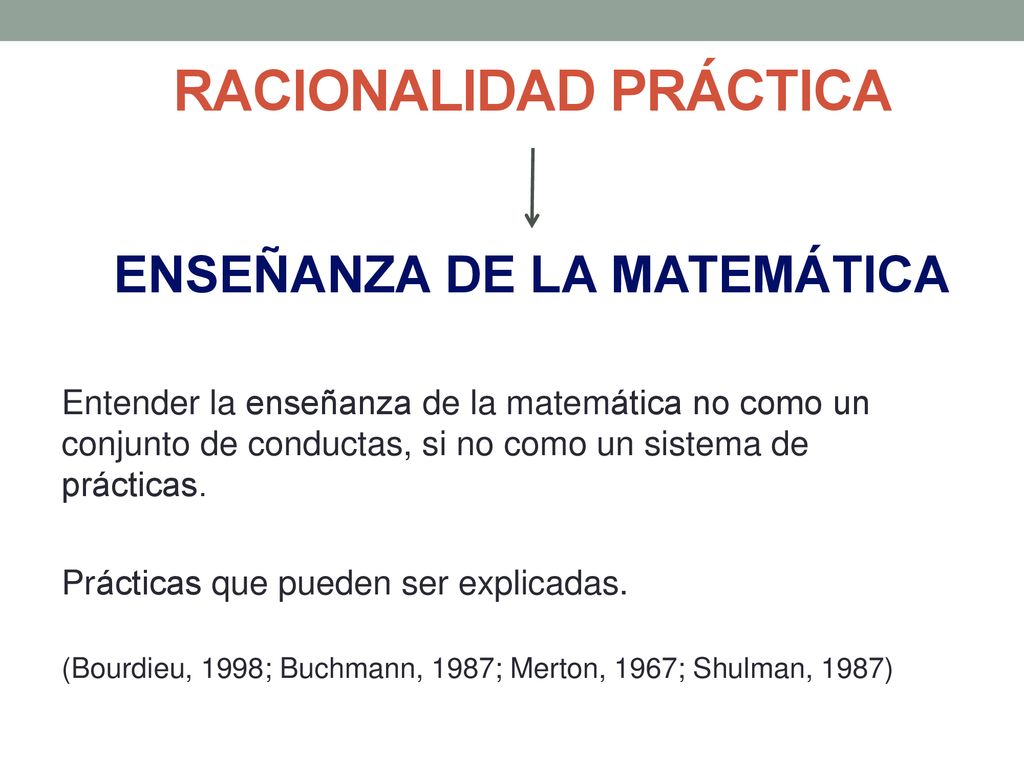 RACIONALIDAD PRÁCTICA

ENSEÑANZA DE LA MATEMÁTICA

Entender la enseñanza de la matemática no como un conjunto de conductas, si no como un sistema de prácticas.

Prácticas que pueden ser explicadas.

(Bourdieu, 1998; Buchmann, 1987; Merton, 1967; Shulman, 1987)